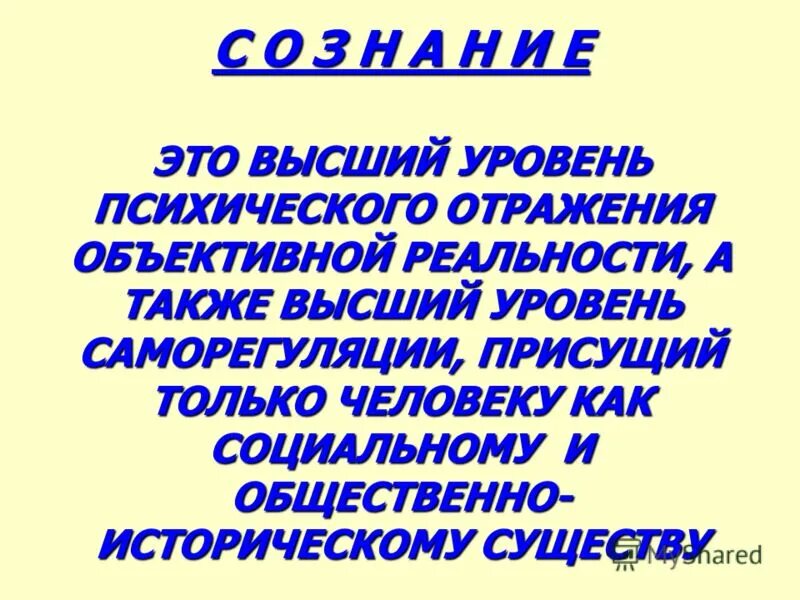 С О З Н А Н И Е

ЭТО ВЫСШИЙ УРОВЕНЬ ПСИХИЧЕСКОГО ОТРАЖЕНИЯ ОБЪЕКТИВНОЙ РЕАЛЬНОСТИ, А ТАКЖЕ ВЫСШИЙ УРОВЕНЬ САМОРЕГУЛЯЦИИ, ПРИСУЩИЙ ТОЛЬКО ЧЕЛОВЕКУ КАК СОЦИАЛЬНОМУ И ОБЩЕСТВЕННО-ИСТОРИЧЕСКОМУ СУЩЕСТВУ

MyShared